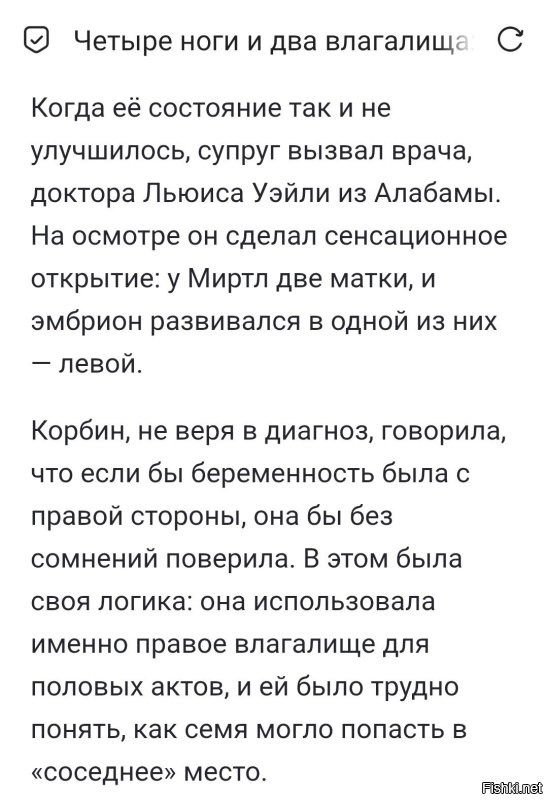 Четыре ноги и два влагалища

Когда её состояние так и не улучшилось, супруг вызвал врача, доктора Льюиса Уэйли из Алабамы. На осмотре он сделал сенсационное открытие: у Миртл две матки, и эмбрион развивался в одной из них — левой.

Корбин, не веря в диагноз, говорила, что если бы беременность была с правой стороны, она бы без сомнений поверила. В этом была своя логика: она использовала именно правое влагалище для половых актов, и ей было трудно понять, как семя могло попасть в «соседнее» место.

Fishki.net